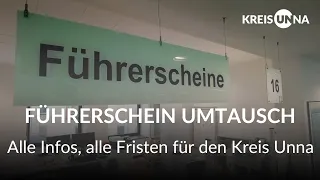 KREIS UNNA

Führerscheine

16

FÜHRERSCHEIN UMTAUSCH

Alle Infos, alle Fristen für den Kreis Unna